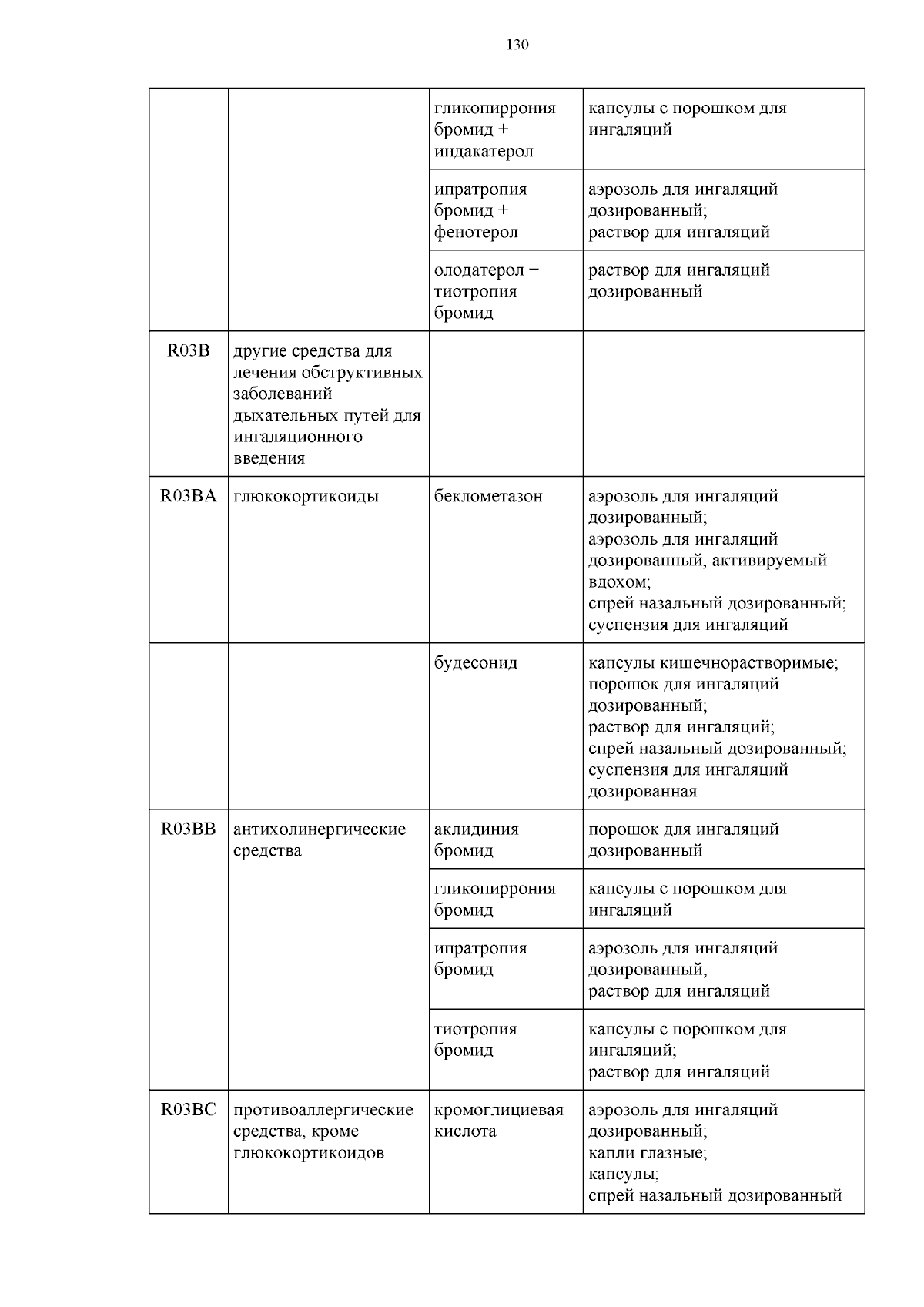 130

| | | | |
|---|---|---|---|
| | | гликопиррония бромид + индакатерол | капсулы с порошком для ингаляций |
| | | ипратропия бромид + фенотерол | аэрозоль для ингаляций дозированный; раствор для ингаляций |
| | | олодатерол + тиотропия бромид | раствор для ингаляций дозированный |
| R03B | другие средства для лечения обструктивных заболеваний дыхательных путей для ингаляционного введения | | |
| R03BA | глюкокортикоиды | беклометазон | аэрозоль для ингаляций дозированный; аэрозоль для ингаляций дозированный, активируемый вдохом; спрей назальный дозированный; суспензия для ингаляций |
| | | будесонид | капсулы кишечнорастворимые; порошок для ингаляций дозированный; раствор для ингаляций; спрей назальный дозированный; суспензия для ингаляций дозированная |
| R03BB | антихолинергические средства | аклидиния бромид | порошок для ингаляций дозированный |
| | | гликопиррония бромид | капсулы с порошком для ингаляций |
| | | ипратропия бромид | аэрозоль для ингаляций дозированный; раствор для ингаляций |
| | | тиотропия бромид | капсулы с порошком для ингаляций; раствор для ингаляций |
| R03BC | противоаллергические средства, кроме глюкокортикоидов | кромоглициевая кислота | аэрозоль для ингаляций дозированный; капли глазные; капсулы; спрей назальный дозированный |